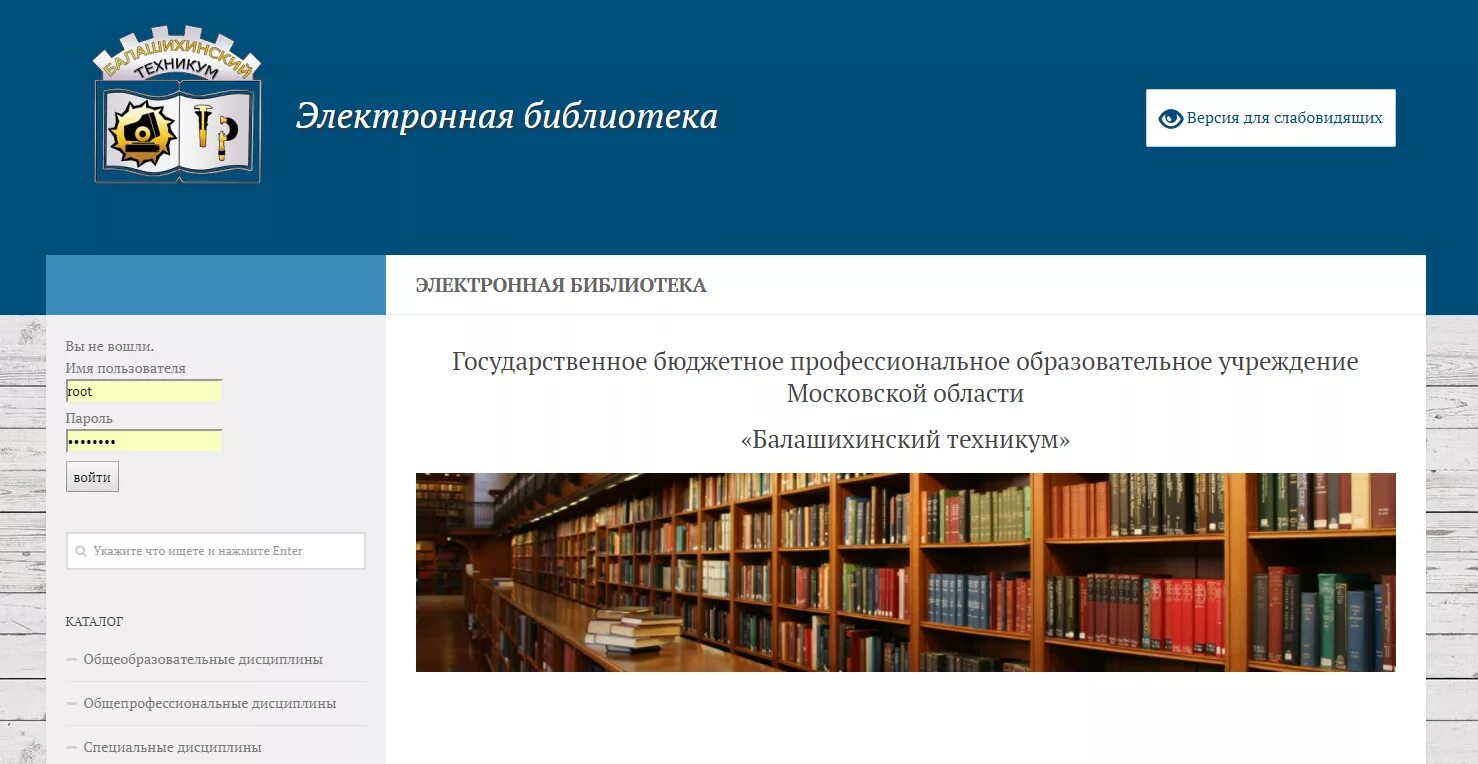 БАЛАШИХИНСКИЙ ТЕХНИКУМ

Электронная библиотека

Версия для слабовидящих

ЭЛЕКТРОННАЯ БИБЛИОТЕКА

Вы не вошли.
Имя пользователя
root
Пароль
••••••••
войти

Укажите что ищете и нажмите Enter

КАТАЛОГ

Общеобразовательные дисциплины

Общепрофессиональные дисциплины

Специальные дисциплины

Государственное бюджетное профессиональное образовательное учреждение Московской области

«Балашихинский техникум»